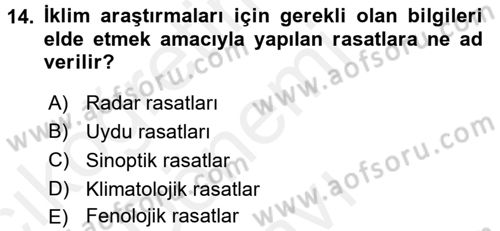 14. İklim araştırmaları için gerekli olan bilgileri elde etmek amacıyla yapılan rasatlara ne ad verilir?

A) Radar rasatları
B) Uydu rasatları
C) Sinoptik rasatlar
D) Klimatolojik rasatlar
E) Fenolojik rasatlar

www.aofsoru.com
www.aofsoru.com
www.aofsoru.com
www.aofsoru.com